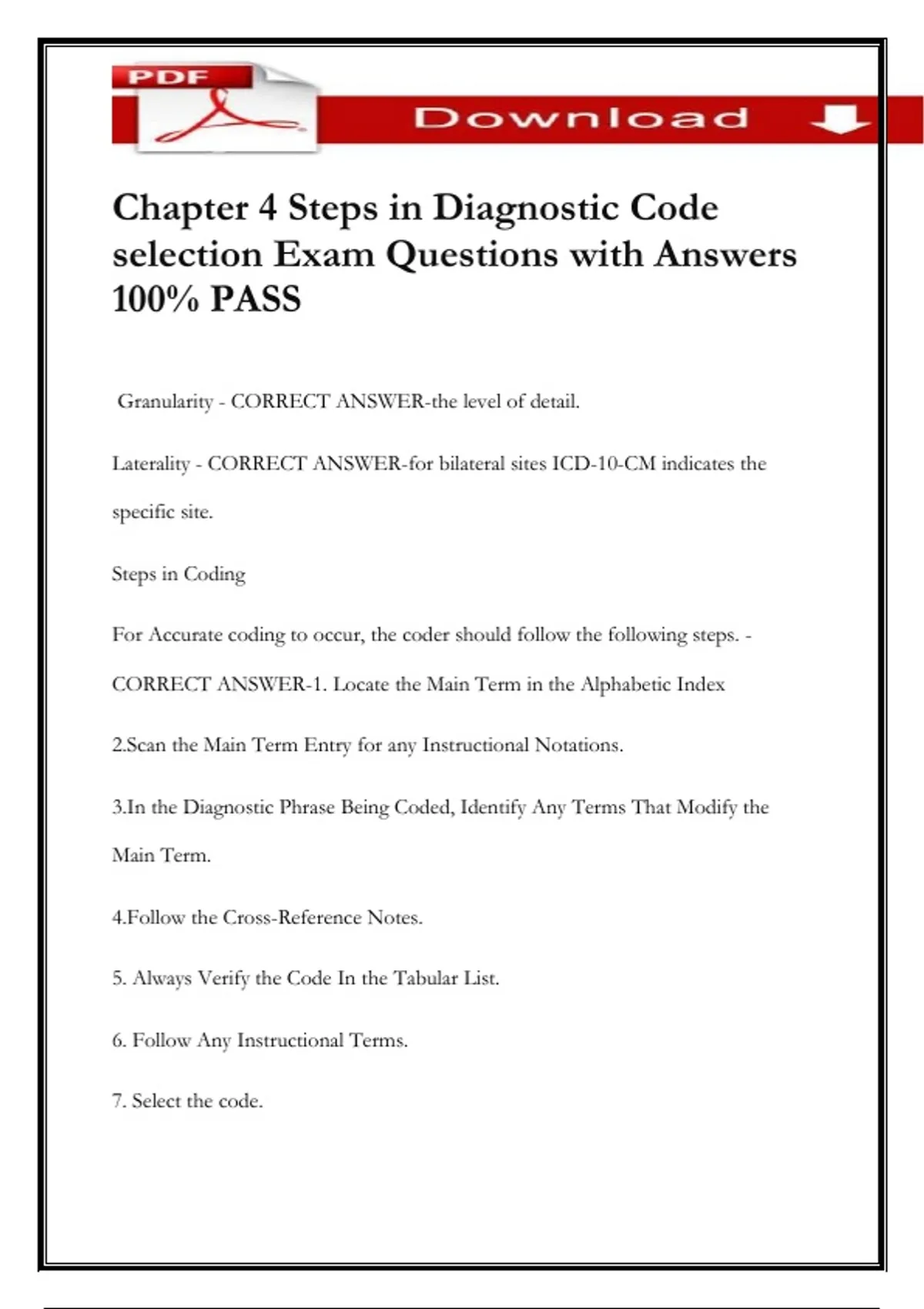 PDF

Download

Chapter 4 Steps in Diagnostic Code selection Exam Questions with Answers 100% PASS

Granularity - CORRECT ANSWER-the level of detail.

Laterality - CORRECT ANSWER-for bilateral sites ICD-10-CM indicates the specific site.

Steps in Coding

For Accurate coding to occur, the coder should follow the following steps. - CORRECT ANSWER-1. Locate the Main Term in the Alphabetic Index

2.Scan the Main Term Entry for any Instructional Notations.

3.In the Diagnostic Phrase Being Coded, Identify Any Terms That Modify the Main Term.

4.Follow the Cross-Reference Notes.

5. Always Verify the Code In the Tabular List.

6. Follow Any Instructional Terms.

7. Select the code.